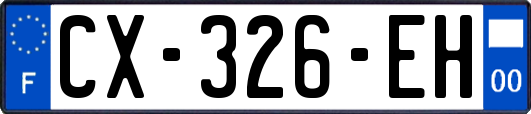 F
CX-326-EH
00